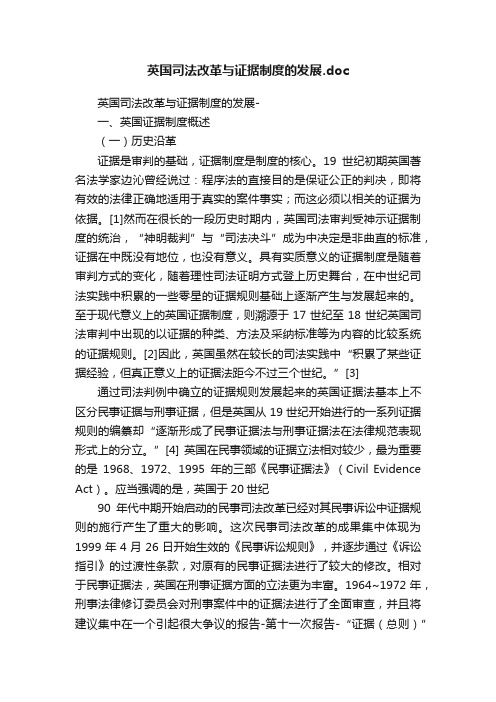 英国司法改革与证据制度的发展.doc

英国司法改革与证据制度的发展-

一、英国证据制度概述

（一）历史沿革

证据是审判的基础，证据制度是制度的核心。19 世纪初期英国著名法学家边沁曾经说过：程序法的直接目的是保证公正的判决，即将有效的法律正确地适用于真实的案件事实；而这必须以相关的证据为依据。[1]然而在很长的一段历史时期内，英国司法审判受神示证据制度的统治，“神明裁判”与“司法决斗”成为中决定是非曲直的标准，证据在中既没有地位，也没有意义。具有实质意义的证据制度是随着审判方式的变化，随着理性司法证明方式登上历史舞台，在中世纪司法实践中积累的一些零星的证据规则基础上逐渐产生与发展起来的。至于现代意义上的英国证据制度，则溯源于 17 世纪至 18 世纪英国司法审判中出现的以证据的种类、方法及采纳标准等为内容的比较系统的证据规则。[2]因此，英国虽然在较长的司法实践中“积累了某些证据经验，但真正意义上的证据法距今不过三个世纪。”[3]

通过司法判例中确立的证据规则发展起来的英国证据法基本上不区分民事证据与刑事证据，但是英国从 19 世纪开始进行的一系列证据规则的编纂却“逐渐形成了民事证据法与刑事证据法在法律规范表现形式上的分立。”[4] 英国在民事领域的证据立法相对较少，最为重要的是 1968、1972、1995 年的三部《民事证据法》（Civil Evidence Act）。应当强调的是，英国于 20 世纪

90 年代中期开始启动的民事司法改革已经对其民事诉讼中证据规则的施行产生了重大的影响。这次民事司法改革的成果集中体现为 1999 年 4 月 26 日开始生效的《民事诉讼规则》，并逐步通过《诉讼指引》的过渡性条款，对原有的民事证据法进行了较大的修改。相对于民事证据法，英国在刑事证据方面的立法更为丰富。1964~1972 年，刑事法律修订委员会对刑事案件中的证据法进行了全面审查，并且将建议集中在一个引起很大争议的报告-第十一次报告-“证据（总则）”